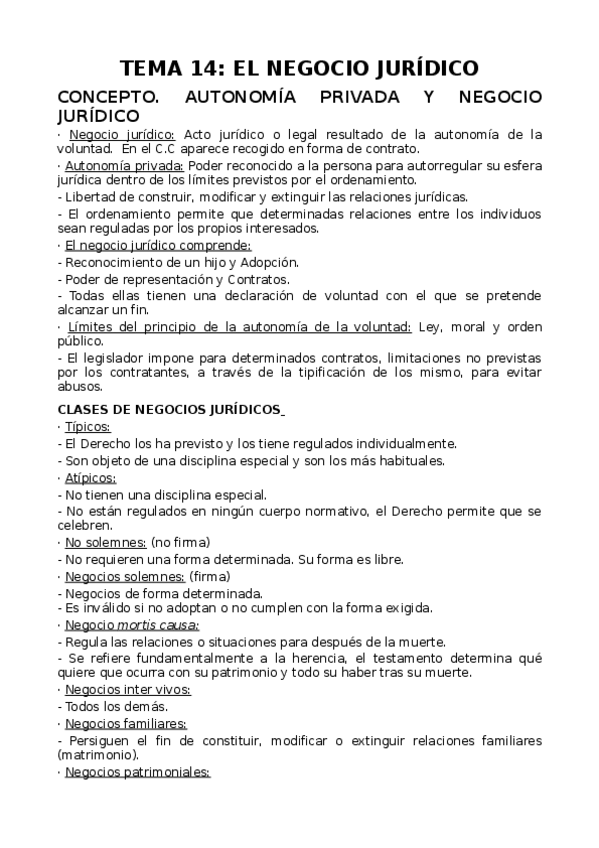 TEMA 14: EL NEGOCIO JURÍDICO

CONCEPTO. AUTONOMÍA PRIVADA Y NEGOCIO JURÍDICO

· Negocio jurídico: Acto jurídico o legal resultado de la autonomía de la voluntad. En el C.C aparece recogido en forma de contrato.

· Autonomía privada: Poder reconocido a la persona para autorregular su esfera jurídica dentro de los límites previstos por el ordenamiento.

- Libertad de construir, modificar y extinguir las relaciones jurídicas.

- El ordenamiento permite que determinadas relaciones entre los individuos sean reguladas por los propios interesados.

· El negocio jurídico comprende:

- Reconocimiento de un hijo y Adopción.

- Poder de representación y Contratos.

- Todas ellas tienen una declaración de voluntad con el que se pretende alcanzar un fin.

· Límites del principio de la autonomía de la voluntad: Ley, moral y orden público.

- El legislador impone para determinados contratos, limitaciones no previstas por los contratantes, a través de la tipificación de los mismo, para evitar abusos.

CLASES DE NEGOCIOS JURÍDICOS

· Típicos:

- El Derecho los ha previsto y los tiene regulados individualmente.

- Son objeto de una disciplina especial y son los más habituales.

· Atípicos:

- No tienen una disciplina especial.

- No están regulados en ningún cuerpo normativo, el Derecho permite que se celebren.

· No solemnes: (no firma)

- No requieren una forma determinada. Su forma es libre.

· Negocios solemnes: (firma)

- Negocios de forma determinada.

- Es inválido si no adoptan o no cumplen con la forma exigida.

· Negocio mortis causa:

- Regula las relaciones o situaciones para después de la muerte.

- Se refiere fundamentalmente a la herencia, el testamento determina qué quiere que ocurra con su patrimonio y todo su haber tras su muerte.

· Negocios inter vivos:

- Todos los demás.

· Negocios familiares:

- Persiguen el fin de constituir, modificar o extinguir relaciones familiares (matrimonio).

· Negocios patrimoniales: